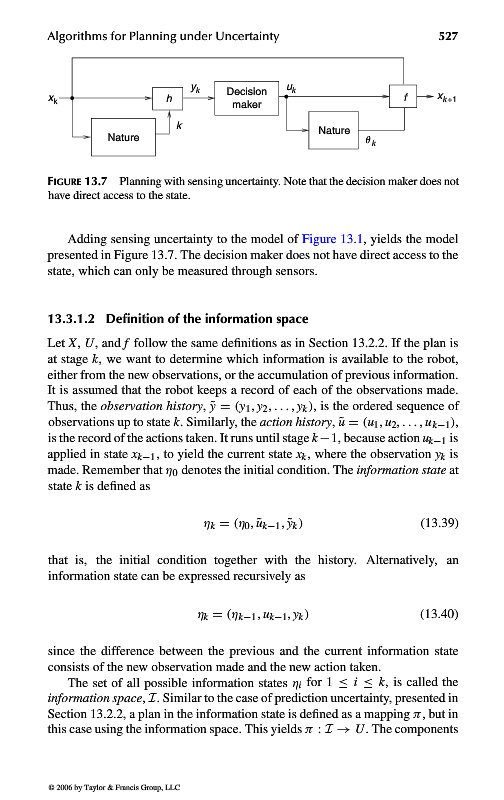 Algorithms for Planning under Uncertainty 527

$x_k$ $h$ $y_k$ Decision maker $u_k$ $f$ $x_{k+1}$ Nature $k$ Nature $\theta_k$

FIGURE 13.7 Planning with sensing uncertainty. Note that the decision maker does not have direct access to the state.

Adding sensing uncertainty to the model of Figure 13.1, yields the model presented in Figure 13.7. The decision maker does not have direct access to the state, which can only be measured through sensors.

13.3.1.2 Definition of the information space

Let $X$, $U$, and $f$ follow the same definitions as in Section 13.2.2. If the plan is at stage $k$, we want to determine which information is available to the robot, either from the new observations, or the accumulation of previous information. It is assumed that the robot keeps a record of each of the observations made. Thus, the observation history, $\bar{y} = (y_1, y_2, \ldots, y_k)$, is the ordered sequence of observations up to state $k$. Similarly, the action history, $\bar{u} = (u_1, u_2, \ldots, u_{k-1})$, is the record of the actions taken. It runs until stage $k-1$, because action $u_{k-1}$ is applied in state $x_{k-1}$, to yield the current state $x_k$, where the observation $y_k$ is made. Remember that $\eta_0$ denotes the initial condition. The information state at state $k$ is defined as

$\eta_k = (\eta_0, \bar{u}_{k-1}, \bar{y}_k)$ (13.39)

that is, the initial condition together with the history. Alternatively, an information state can be expressed recursively as

$\eta_k = (\eta_{k-1}, u_{k-1}, y_k)$ (13.40)

since the difference between the previous and the current information state consists of the new observation made and the new action taken.

The set of all possible information states $\eta_i$ for $1 \leq i \leq k$, is called the information space, $\mathcal{I}$. Similar to the case of prediction uncertainty, presented in Section 13.2.2, a plan in the information state is defined as a mapping $\pi$, but in this case using the information space. This yields $\pi : \mathcal{I} \rightarrow U$. The components

© 2006 by Taylor & Francis Group, LLC